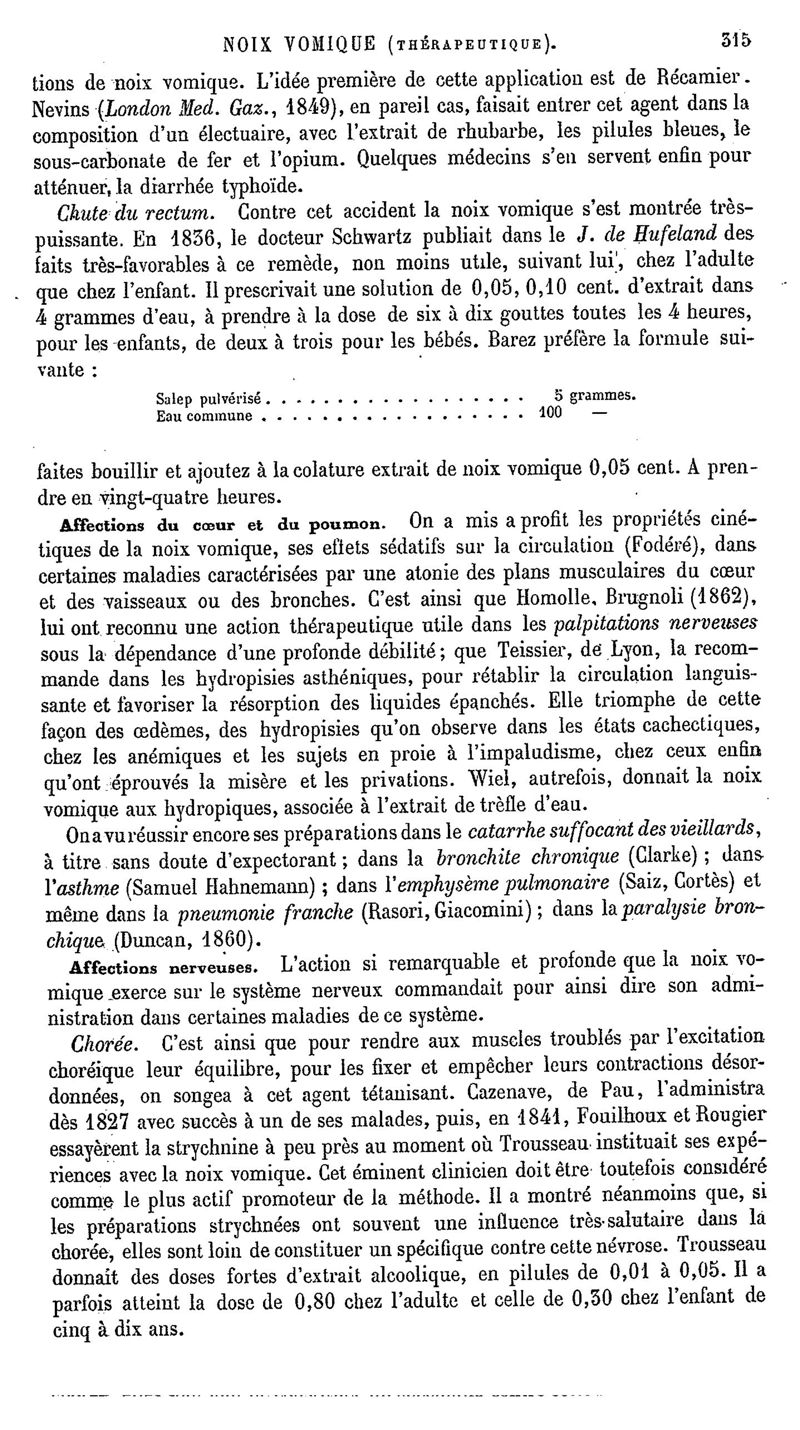 NOIX VOMIQUE (THÉRAPEUTIQUE). 315

tions de noix vomique. L'idée première de cette application est de Récamier. Nevins (London Med. Gaz., 1849), en pareil cas, faisait entrer cet agent dans la composition d'un électuaire, avec l'extrait de rhubarbe, les pilules bleues, le sous-carbonate de fer et l'opium. Quelques médecins s'en servent enfin pour atténuer, la diarrhée typhoïde.

Chute du rectum. Contre cet accident la noix vomique s'est montrée très-puissante. En 1836, le docteur Schwartz publiait dans le J. de Hufeland des faits très-favorables à ce remède, non moins utile, suivant lui, chez l'adulte que chez l'enfant. Il prescrivait une solution de 0,05, 0,10 cent. d'extrait dans 4 grammes d'eau, à prendre à la dose de six à dix gouttes toutes les 4 heures, pour les enfants, de deux à trois pour les bébés. Barez préfère la formule suivante :

Salep pulvérisé . . . . . . . . . . . . . . . . . . 5 grammes.
Eau commune . . . . . . . . . . . . . . . . . . 100 —

faites bouillir et ajoutez à la colature extrait de noix vomique 0,05 cent. A prendre en vingt-quatre heures.

Affections du cœur et du poumon. On a mis a profit les propriétés cinétiques de la noix vomique, ses effets sédatifs sur la circulation (Fodéré), dans certaines maladies caractérisées par une atonie des plans musculaires du cœur et des vaisseaux ou des bronches. C'est ainsi que Homolle, Brugnoli (1862), lui ont reconnu une action thérapeutique utile dans les palpitations nerveuses sous la dépendance d'une profonde débilité; que Teissier, de Lyon, la recommande dans les hydropisies asthéniques, pour rétablir la circulation languissante et favoriser la résorption des liquides épanchés. Elle triomphe de cette façon des œdèmes, des hydropisies qu'on observe dans les états cachectiques, chez les anémiques et les sujets en proie à l'impaludisme, chez ceux enfin qu'ont éprouvés la misère et les privations. Wiel, autrefois, donnait la noix vomique aux hydropiques, associée à l'extrait de trèfle d'eau.

On a vu réussir encore ses préparations dans le catarrhe suffocant des vieillards, à titre sans doute d'expectorant ; dans la bronchite chronique (Clarke) ; dans l'asthme (Samuel Hahnemann) ; dans l'emphysème pulmonaire (Saiz, Cortès) et même dans la pneumonie franche (Rasori, Giacomini) ; dans la paralysie bronchique (Duncan, 1860).

Affections nerveuses. L'action si remarquable et profonde que la noix vomique exerce sur le système nerveux commandait pour ainsi dire son administration dans certaines maladies de ce système.

Chorée. C'est ainsi que pour rendre aux muscles troublés par l'excitation choréique leur équilibre, pour les fixer et empêcher leurs contractions désordonnées, on songea à cet agent tétanisant. Cazenave, de Pau, l'administra dès 1827 avec succès à un de ses malades, puis, en 1841, Fouilhoux et Rougier essayèrent la strychnine à peu près au moment où Trousseau instituait ses expériences avec la noix vomique. Cet éminent clinicien doit être toutefois considéré comme le plus actif promoteur de la méthode. Il a montré néanmoins que, si les préparations strychnées ont souvent une influence très-salutaire dans la chorée, elles sont loin de constituer un spécifique contre cette névrose. Trousseau donnait des doses fortes d'extrait alcoolique, en pilules de 0,01 à 0,05. Il a parfois atteint la dose de 0,80 chez l'adulte et celle de 0,30 chez l'enfant de cinq à dix ans.